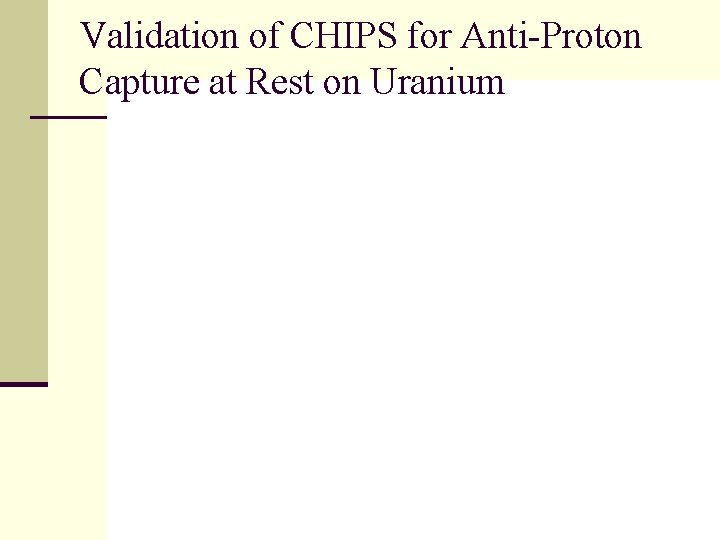 Validation of CHIPS for Anti-Proton Capture at Rest on Uranium